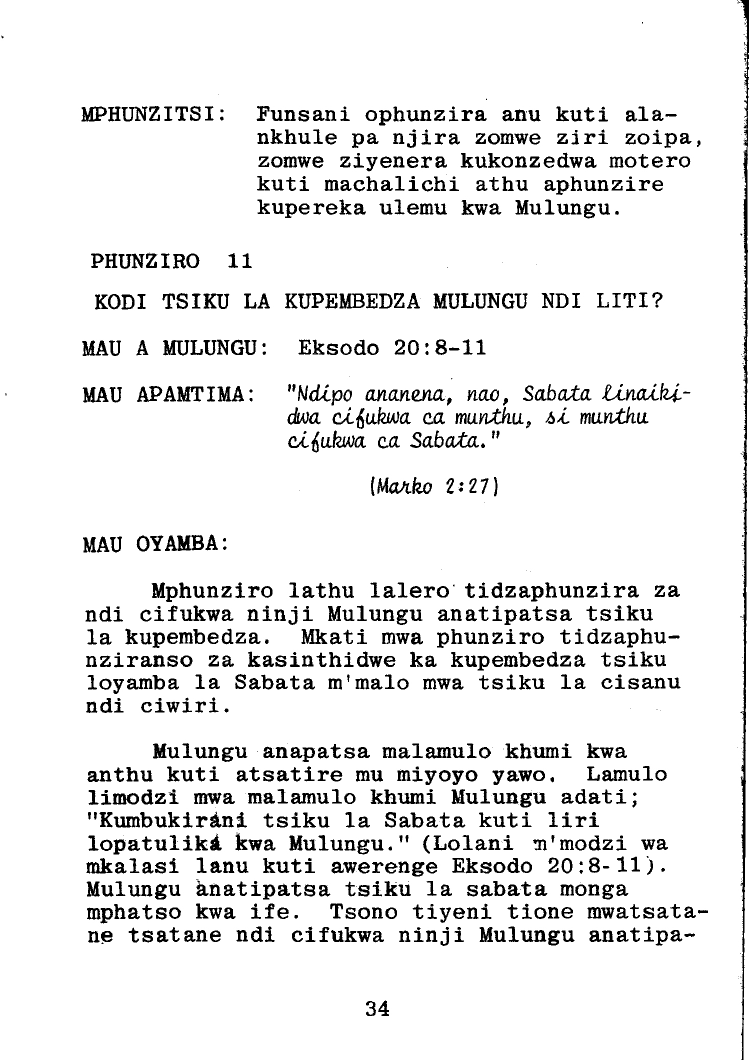 MPHUNZITSI: Funsani ophunzira anu kuti alankhule pa njira zomwe ziri zoipa, zomwe ziyenera kukonzedwa motero kuti machalichi athu aphunzire kupereka ulemu kwa Mulungu.

PHUNZIRO 11

KODI TSIKU LA KUPEMBEDZA MULUNGU NDI LITI?

MAU A MULUNGU: Eksodo 20:8-11

MAU APAMTIMA: "Ndipo ananena, nao, Sabata linaikidwa cifukwa ca munthu, si munthu cifukwa ca Sabata."

(Marko 2:27)

MAU OYAMBA:

Mphunziro lathu lalero tidzaphunzira za ndi cifukwa ninji Mulungu anatipatsa tsiku la kupembedza. Mkati mwa phunziro tidzaphunziranso za kasinthidwe ka kupembedza tsiku loyamba la Sabata m'malo mwa tsiku la cisanu ndi ciwiri.

Mulungu anapatsa malamulo khumi kwa anthu kuti atsatire mu miyoyo yawo. Lamulo limodzi mwa malamulo khumi Mulungu adati; "Kumbukirani tsiku la Sabata kuti liri lopatulika kwa Mulungu." (Lolani m'modzi wa mkalasi lanu kuti awerenge Eksodo 20:8-11). Mulungu anatipatsa tsiku la sabata monga mphatso kwa ife. Tsono tiyeni tione mwatsatane tsatane ndi cifukwa ninji Mulungu anatipa-

34